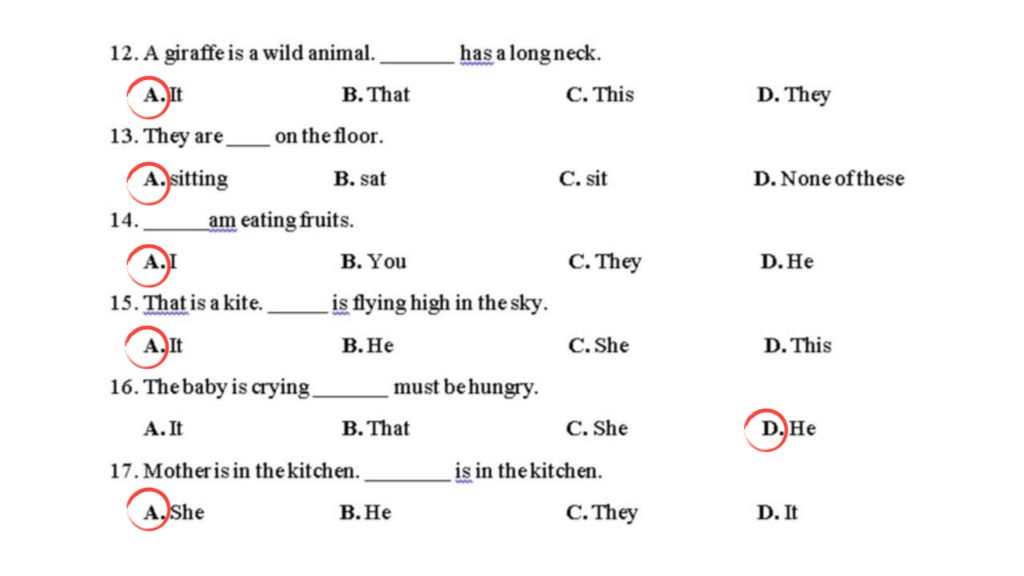 12. A giraffe is a wild animal. ____ has a long neck.

A. It B. That C. This D. They

13. They are ____ on the floor.

A. sitting B. sat C. sit D. None of these

14. ____ am eating fruits.

A. I B. You C. They D. He

15. That is a kite. ____ is flying high in the sky.

A. It B. He C. She D. This

16. The baby is crying ____ must be hungry.

A. It B. That C. She D. He

17. Mother is in the kitchen. ____ is in the kitchen.

A. She B. He C. They D. It